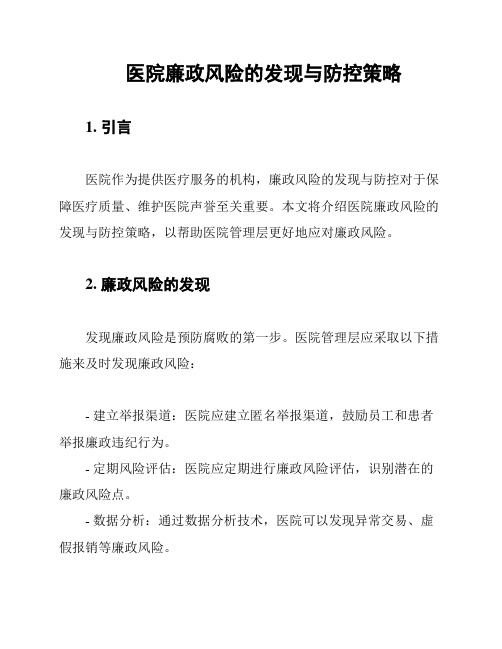 医院廉政风险的发现与防控策略

1. 引言

医院作为提供医疗服务的机构，廉政风险的发现与防控对于保障医疗质量、维护医院声誉至关重要。本文将介绍医院廉政风险的发现与防控策略，以帮助医院管理层更好地应对廉政风险。

2. 廉政风险的发现

发现廉政风险是预防腐败的第一步。医院管理层应采取以下措施来及时发现廉政风险：

- 建立举报渠道：医院应建立匿名举报渠道，鼓励员工和患者举报廉政违纪行为。
- 定期风险评估：医院应定期进行廉政风险评估，识别潜在的廉政风险点。
- 数据分析：通过数据分析技术，医院可以发现异常交易、虚假报销等廉政风险。